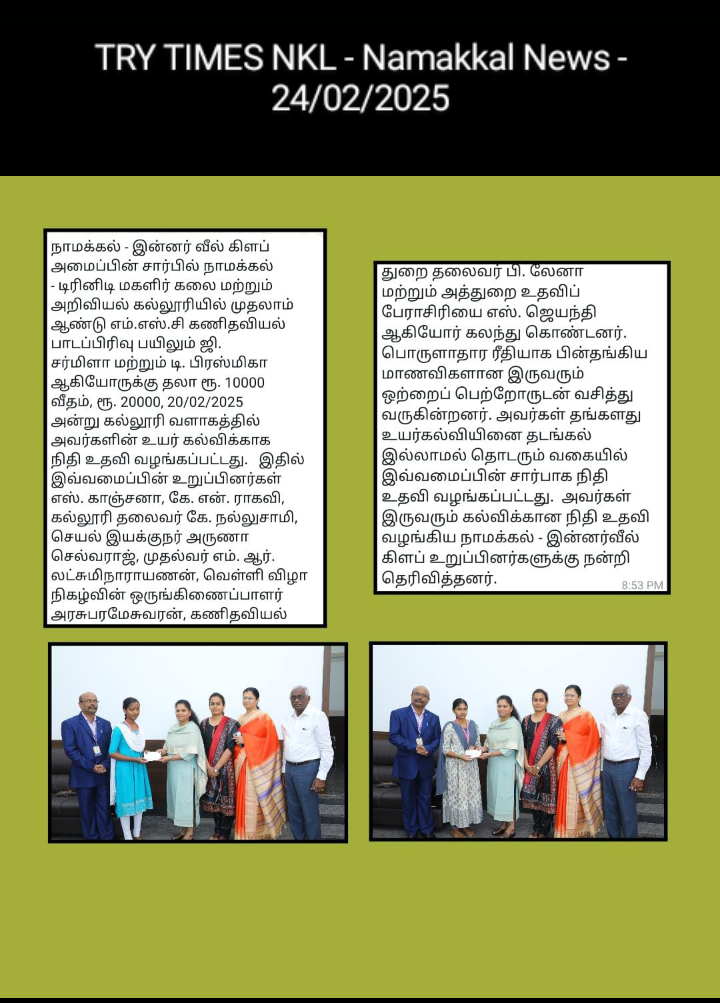 TRY TIMES NKL - Namakkal News - 24/02/2025

நாமக்கல் - இன்னர் வீல் கிளப் அமைப்பின் சார்பில் நாமக்கல் - டிரினிடி மகளிர் கலை மற்றும் அறிவியல் கல்லூரியில் முதலாம் ஆண்டு எம்.எஸ்.சி கணிதவியல் பாடப்பிரிவு பயிலும் ஜி. சர்மிளா மற்றும் டி. பிரஸ்மிகா ஆகியோருக்கு தலா ரூ. 10000 வீதம், ரூ. 20000, 20/02/2025 அன்று கல்லூரி வளாகத்தில் அவர்களின் உயர் கல்விக்காக நிதி உதவி வழங்கப்பட்டது. இதில் இவ்வமைப்பின் உறுப்பினர்கள் எஸ். காஞ்சனா, கே. என். ராகவி, கல்லூரி தலைவர் கே. நல்லுசாமி, செயல் இயக்குநர் அருணா செல்வராஜ், முதல்வர் எம். ஆர். லட்சுமிநாராயணன், வெள்ளி விழா நிகழ்வின் ஒருங்கிணைப்பாளர் அரசுபரமேசுவரன், கணிதவியல்

துறை தலைவர் பி. லேனா மற்றும் அத்துறை உதவிப் பேராசிரியை எஸ். ஜெயந்தி ஆகியோர் கலந்து கொண்டனர். பொருளாதார ரீதியாக பின்தங்கிய மாணவிகளான இருவரும் ஒற்றைப் பெற்றோருடன் வசித்து வருகின்றனர். அவர்கள் தங்களது உயர்கல்வியினை தடங்கல் இல்லாமல் தொடரும் வகையில் இவ்வமைப்பின் சார்பாக நிதி உதவி வழங்கப்பட்டது. அவர்கள் இருவரும் கல்விக்கான நிதி உதவி வழங்கிய நாமக்கல் - இன்னர்வீல் கிளப் உறுப்பினர்களுக்கு நன்றி தெரிவித்தனர்.

8:53 PM